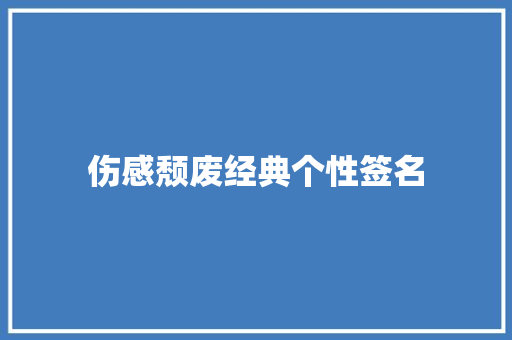 伤感颓废经典个性签名